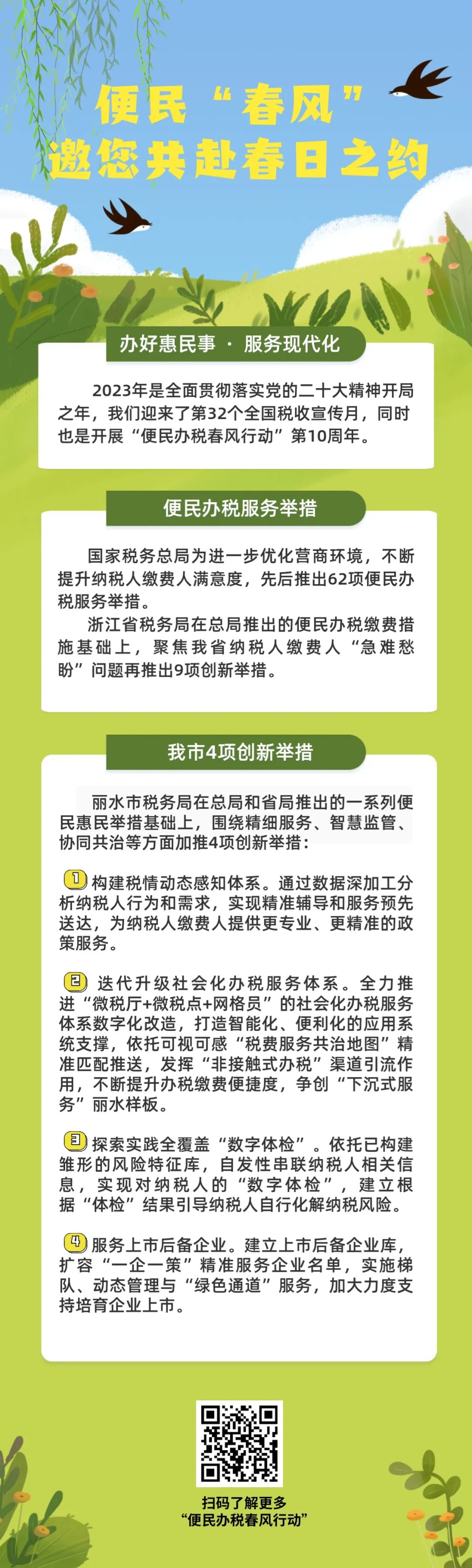 便民“春风”
邀您共赴春日之约

办好惠民事 · 服务现代化

2023年是全面贯彻落实党的二十大精神开局之年，我们迎来了第32个全国税收宣传月，同时也是开展“便民办税春风行动”第10周年。

便民办税服务举措

国家税务总局为进一步优化营商环境，不断提升纳税人缴费人满意度，先后推出62项便民办税服务举措。

浙江省税务局在总局推出的便民办税缴费措施基础上，聚焦我省纳税人缴费人“急难愁盼”问题再推出9项创新举措。

我市4项创新举措

丽水市税务局在总局和省局推出的一系列便民惠民举措基础上，围绕精细服务、智慧监管、协同共治等方面加推4项创新举措：

1 构建税情动态感知体系。通过数据深加工分析纳税人行为和需求，实现精准辅导和服务预先送达，为纳税人缴费人提供更专业、更精准的政策服务。

2 迭代升级社会化办税服务体系。全力推进“微税厅+微税点+网格员”的社会化办税服务体系数字化改造，打造智能化、便利化的应用系统支撑，依托可视可感“税费服务共治地图”精准匹配推送，发挥“非接触式办税”渠道引流作用，不断提升办税缴费便捷度，争创“下沉式服务”丽水样板。

3 探索实践全覆盖“数字体检”。依托已构建雏形的风险特征库，自发性串联纳税人相关信息，实现对纳税人的“数字体检”，建立根据“体检”结果引导纳税人自行化解纳税风险。

4 服务上市后备企业。建立上市后备企业库，扩容“一企一策”精准服务企业名单，实施梯队、动态管理与“绿色通道”服务，加大力度支持培育企业上市。

扫码了解更多
“便民办税春风行动”